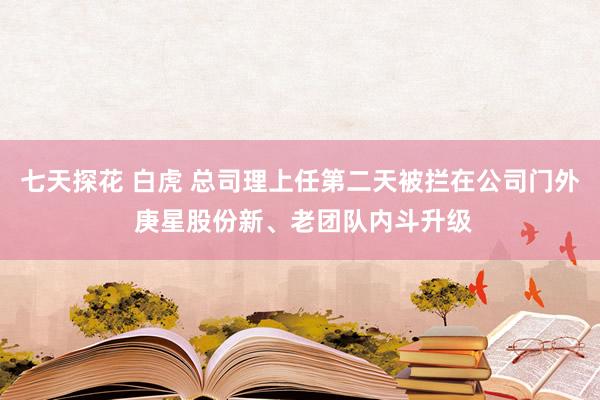 七天探花 白虎 总司理上任第二天被拦在公司门外 庚星股份新、老团队内斗升级